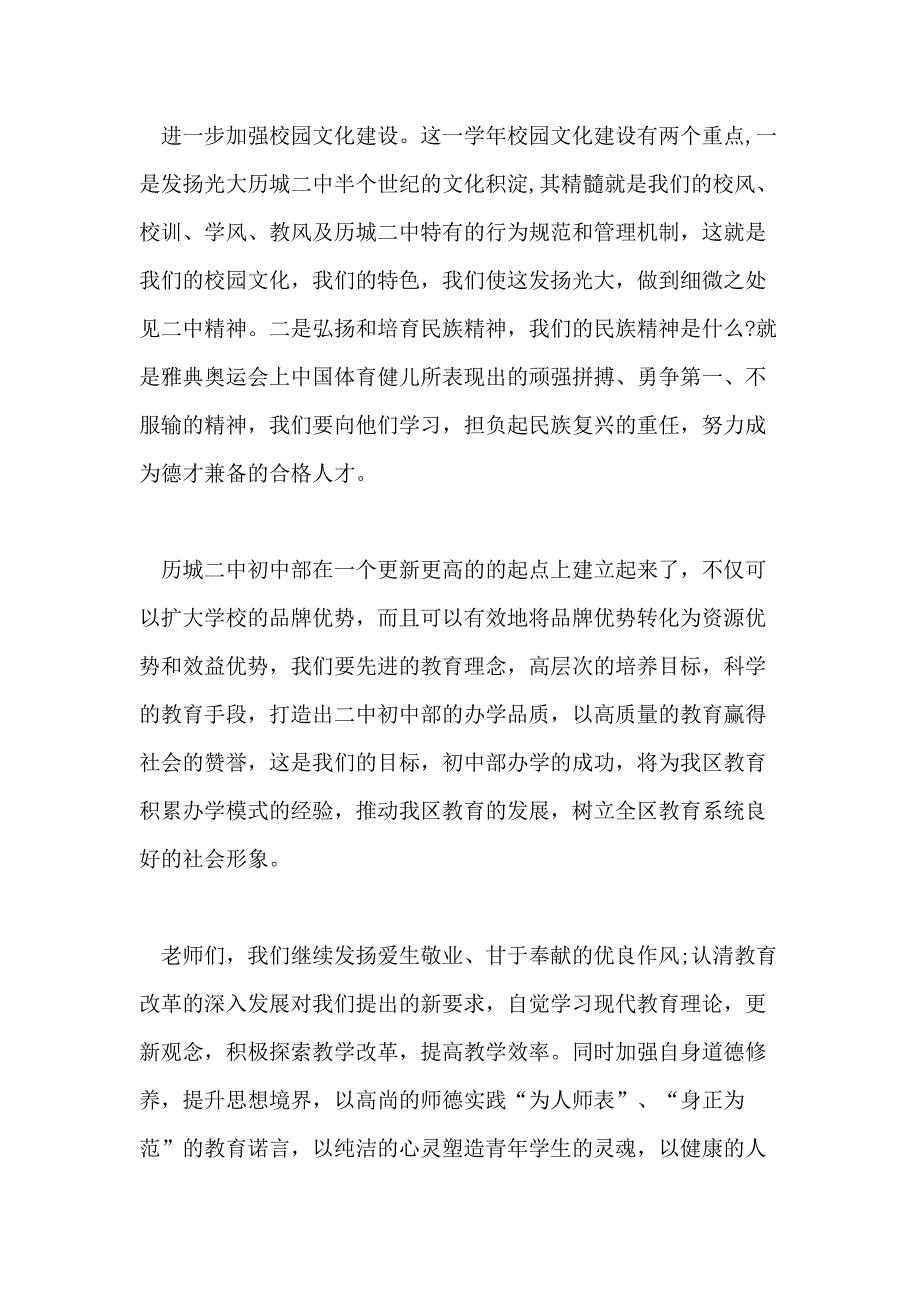 进一步加强校园文化建设。这一学年校园文化建设有两个重点,一是发扬光大历城二中半个世纪的文化积淀,其精髓就是我们的校风、校训、学风、教风及历城二中特有的行为规范和管理机制，这就是我们的校园文化，我们的特色，我们使这发扬光大，做到细微之处见二中精神。二是弘扬和培育民族精神，我们的民族精神是什么?就是雅典奥运会上中国体育健儿所表现出的顽强拼搏、勇争第一、不服输的精神，我们要向他们学习，担负起民族复兴的重任，努力成为德才兼备的合格人才。

历城二中初中部在一个更新更高的的起点上建立起来了，不仅可以扩大学校的品牌优势，而且可以有效地将品牌优势转化为资源优势和效益优势，我们要先进的教育理念，高层次的培养目标，科学的教育手段，打造出二中初中部的办学品质，以高质量的教育赢得社会的赞誉，这是我们的目标，初中部办学的成功，将为我区教育积累办学模式的经验，推动我区教育的发展，树立全区教育系统良好的社会形象。

老师们，我们继续发扬爱生敬业、甘于奉献的优良作风;认清教育改革的深入发展对我们提出的新要求，自觉学习现代教育理论，更新观念，积极探索教学改革，提高教学效率。同时加强自身道德修养，提升思想境界，以高尚的师德实践“为人师表”、“身正为范”的教育诺言，以纯洁的心灵塑造青年学生的灵魂，以健康的人